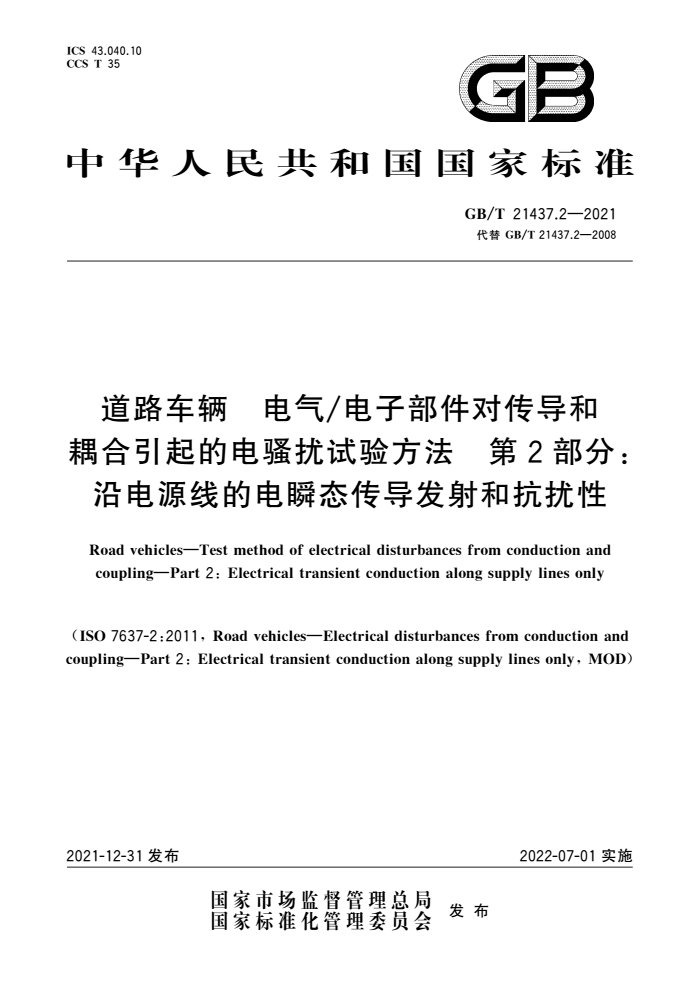 ICS 43.040.10
CCS T 35

GB

中华人民共和国国家标准

GB/T 21437.2—2021
代替 GB/T 21437.2—2008

道路车辆 电气/电子部件对传导和耦合引起的电骚扰试验方法 第2部分：沿电源线的电瞬态传导发射和抗扰性

Road vehicles—Test method of electrical disturbances from conduction and coupling—Part 2: Electrical transient conduction along supply lines only

(ISO 7637-2:2011, Road vehicles—Electrical disturbances from conduction and coupling—Part 2: Electrical transient conduction along supply lines only, MOD)

2021-12-31 发布

2022-07-01 实施

国家市场监督管理总局
国家标准化管理委员会 发布